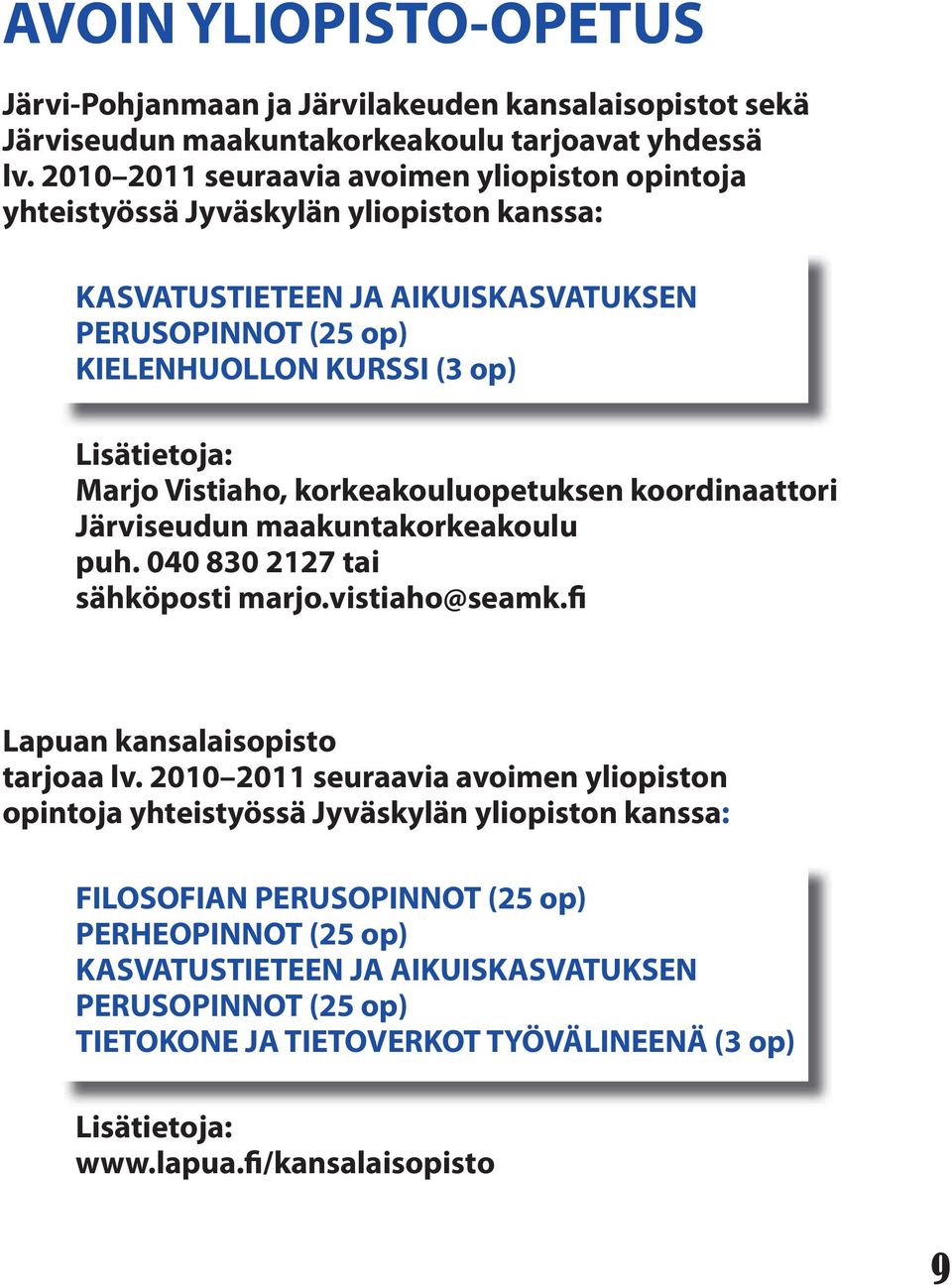 AVOIN YLIOPISTO-OPETUS

Järvi-Pohjanmaan ja Järvilakeuden kansalaisopistot sekä Järviseudun maakuntakorkeakoulu tarjoavat yhdessä lv. 2010–2011 seuraavia avoimen yliopiston opintoja yhteistyössä Jyväskylän yliopiston kanssa:

KASVATUSTIETEEN JA AIKUISKASVATUKSEN PERUSOPINNOT (25 op)
KIELENHUOLLON KURSSI (3 op)

Lisätietoja:
Marjo Vistiaho, korkeakouluopetuksen koordinaattori
Järviseudun maakuntakorkeakoulu
puh. 040 830 2127 tai
sähköposti marjo.vistiaho@seamk.fi

Lapuan kansalaisopisto
tarjoaa lv. 2010–2011 seuraavia avoimen yliopiston opintoja yhteistyössä Jyväskylän yliopiston kanssa:

FILOSOFIAN PERUSOPINNOT (25 op)
PERHEOPINNOT (25 op)
KASVATUSTIETEEN JA AIKUISKASVATUKSEN PERUSOPINNOT (25 op)
TIETOKONE JA TIETOVERKOT TYÖVÄLINEENÄ (3 op)

Lisätietoja:
www.lapua.fi/kansalaisopisto

9